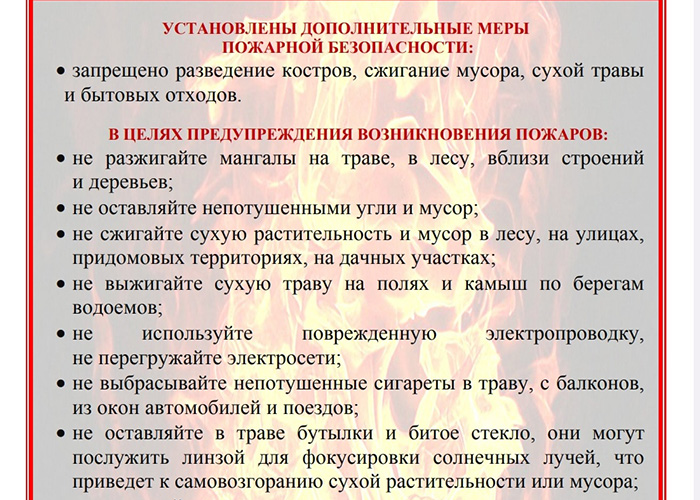 УСТАНОВЛЕНЫ ДОПОЛНИТЕЛЬНЫЕ МЕРЫ ПОЖАРНОЙ БЕЗОПАСНОСТИ:

• запрещено разведение костров, сжигание мусора, сухой травы и бытовых отходов.

В ЦЕЛЯХ ПРЕДУПРЕЖДЕНИЯ ВОЗНИКНОВЕНИЯ ПОЖАРОВ:

• не разжигайте мангалы на траве, в лесу, вблизи строений и деревьев;

• не оставляйте непотушенными угли и мусор;

• не сжигайте сухую растительность и мусор в лесу, на улицах, придомовых территориях, на дачных участках;

• не выжигайте сухую траву на полях и камыш по берегам водоемов;

• не используйте поврежденную электропроводку, не перегружайте электросети;

• не выбрасывайте непотушенные сигареты в траву, с балконов, из окон автомобилей и поездов;

• не оставляйте в траве бутылки и битое стекло, они могут послужить линзой для фокусировки солнечных лучей, что приведет к самовозгоранию сухой растительности или мусора;